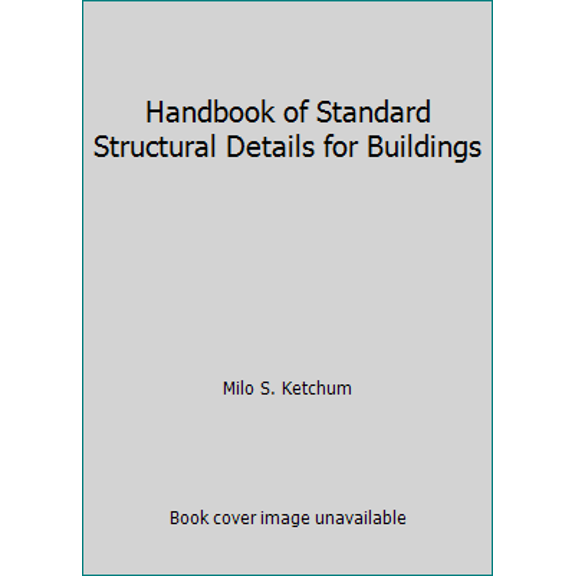 Handbook of Standard Structural Details for Buildings

Milo S. Ketchum

Book cover image unavailable